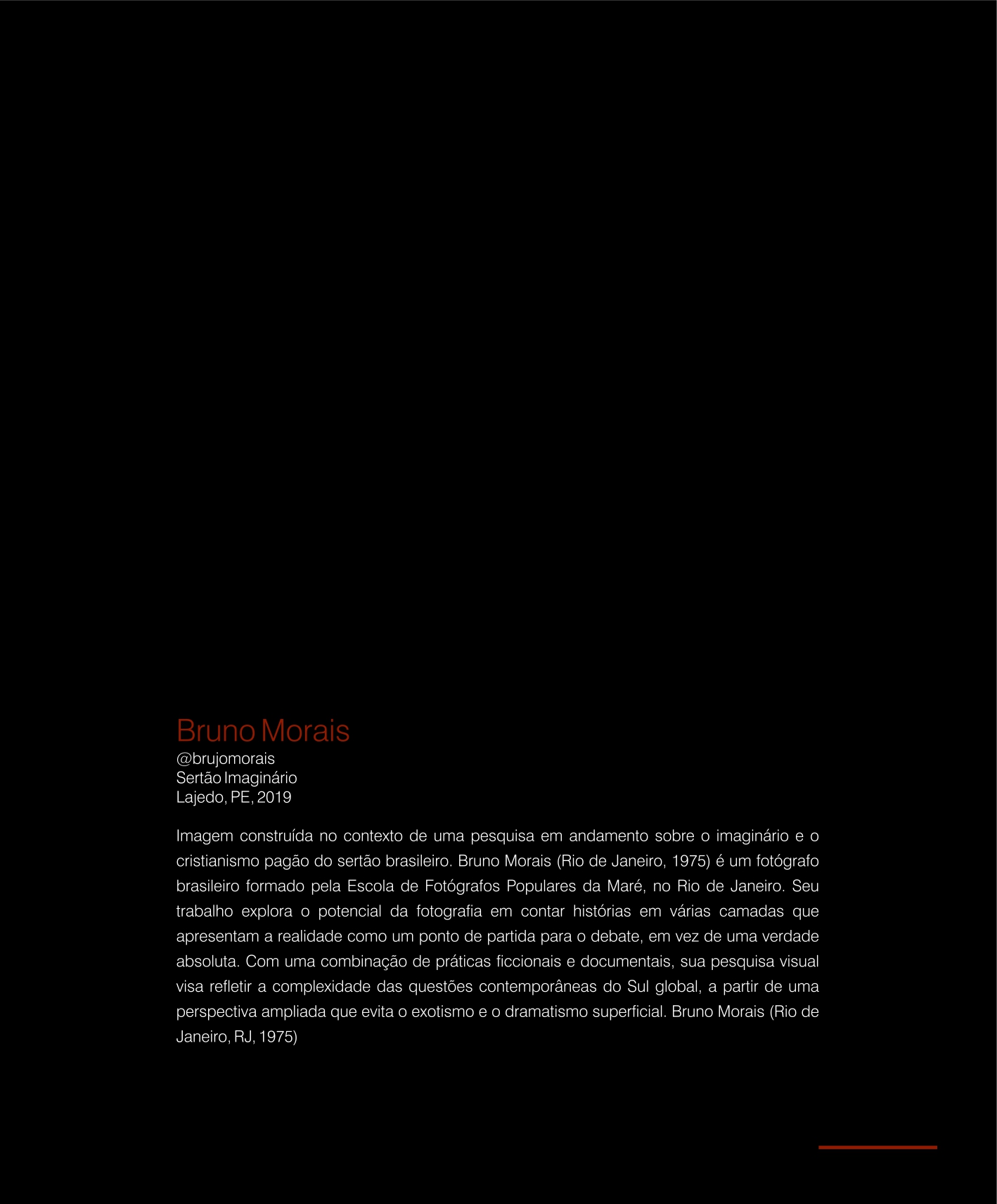 Bruno Morais
@brujomorais
Sertão Imaginário
Lajedo, PE, 2019

Imagem construída no contexto de uma pesquisa em andamento sobre o imaginário e o cristianismo pagão do sertão brasileiro. Bruno Morais (Rio de Janeiro, 1975) é um fotógrafo brasileiro formado pela Escola de Fotógrafos Populares da Maré, no Rio de Janeiro. Seu trabalho explora o potencial da fotografia em contar histórias em várias camadas que apresentam a realidade como um ponto de partida para o debate, em vez de uma verdade absoluta. Com uma combinação de práticas ficcionais e documentais, sua pesquisa visual visa refletir a complexidade das questões contemporâneas do Sul global, a partir de uma perspectiva ampliada que evita o exotismo e o dramatismo superficial. Bruno Morais (Rio de Janeiro, RJ, 1975)